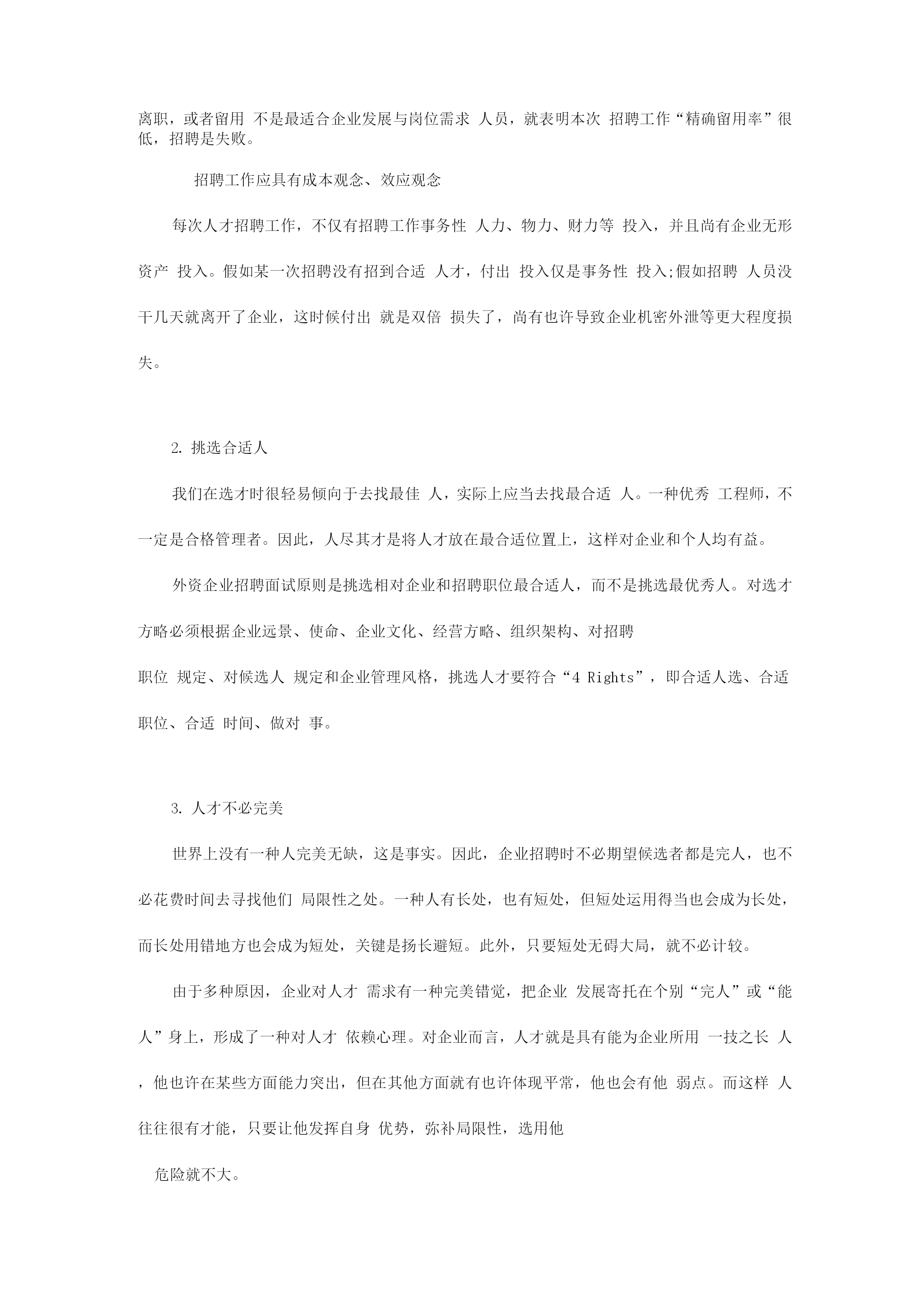 离职，或者留用 不是最适合企业发展与岗位需求 人员，就表明本次 招聘工作“精确留用率”很低，招聘是失败。

招聘工作应具有成本观念、效应观念

每次人才招聘工作，不仅有招聘工作事务性 人力、物力、财力等 投入，并且尚有企业无形资产 投入。假如某一次招聘没有招到合适 人才，付出 投入仅是事务性 投入;假如招聘 人员没干几天就离开了企业，这时候付出 就是双倍 损失了，尚有也许导致企业机密外泄等更大程度损失。

2. 挑选合适人

我们在选才时很轻易倾向于去找最佳 人，实际上应当去找最合适 人。一种优秀 工程师，不一定是合格管理者。因此，人尽其才是将人才放在最合适位置上，这样对企业和个人均有益。

外资企业招聘面试原则是挑选相对企业和招聘职位最合适人，而不是挑选最优秀人。对选才方略必须根据企业远景、使命、企业文化、经营方略、组织架构、对招聘

职位 规定、对候选人 规定和企业管理风格，挑选人才要符合“4 Rights”，即合适人选、合适职位、合适 时间、做对 事。

3. 人才不必完美

世界上没有一种人完美无缺，这是事实。因此，企业招聘时不必期望候选者都是完人，也不必花费时间去寻找他们 局限性之处。一种人有长处，也有短处，但短处运用得当也会成为长处，而长处用错地方也会成为短处，关键是扬长避短。此外，只要短处无碍大局，就不必计较。

由于多种原因，企业对人才 需求有一种完美错觉，把企业 发展寄托在个别“完人”或“能人”身上，形成了一种对人才 依赖心理。对企业而言，人才就是具有能为企业所用 一技之长 人，他也许在某些方面能力突出，但在其他方面就有也许体现平常，他也会有他 弱点。而这样 人往往很有才能，只要让他发挥自身 优势，弥补局限性，选用他

危险就不大。